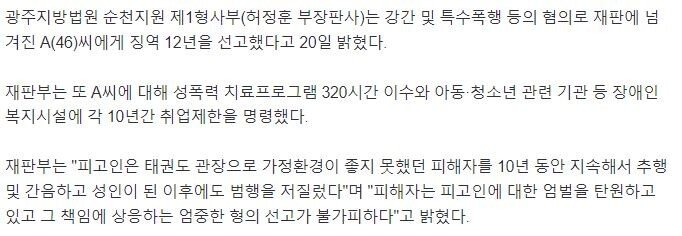 광주지방법원 순천지원 제1형사부(허정훈 부장판사)는 강간 및 특수폭행 등의 혐의로 재판에 넘겨진 A(46)씨에게 징역 12년을 선고했다고 20일 밝혔다.

재판부는 또 A씨에 대해 성폭력 치료프로그램 320시간 이수와 아동·청소년 관련 기관 등 장애인 복지시설에 각 10년간 취업제한을 명령했다.

재판부는 "피고인은 태권도 관장으로 가정환경이 좋지 못했던 피해자를 10년 동안 지속해서 추행 및 간음하고 성인이 된 이후에도 범행을 저질렀다"며 "피해자는 피고인에 대한 엄벌을 탄원하고 있고 그 책임에 상응하는 엄중한 형의 선고가 불가피하다"고 밝혔다.